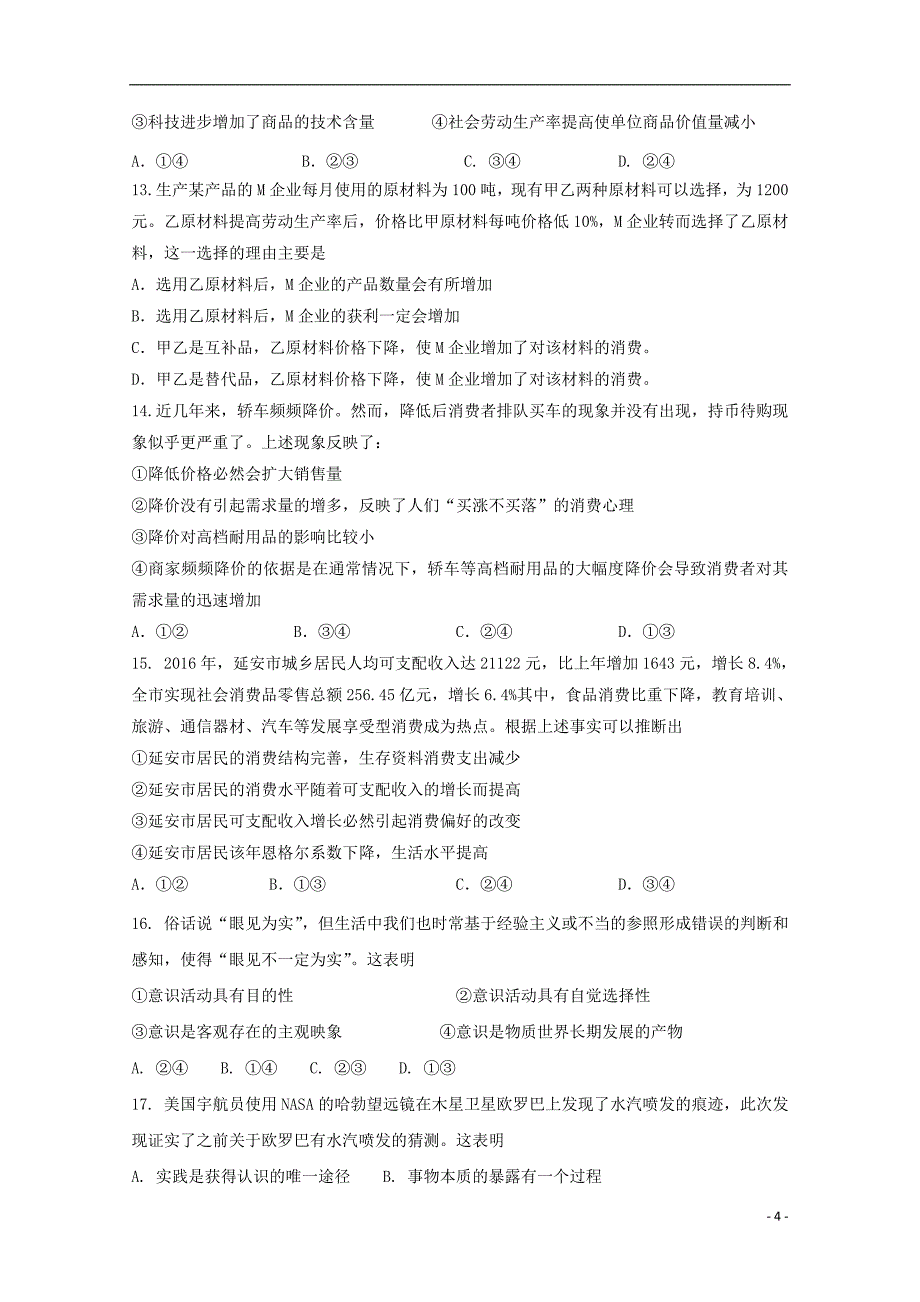 ③科技进步增加了商品的技术含量　　　④社会劳动生产率提高使单位商品价值量减小

A. ①④　　　B. ②③　　　C. ③④　　　D. ②④

13.生产某产品的M企业每月使用的原材料为100吨，现有甲乙两种原材料可以选择，为1200元。乙原材料提高劳动生产率后，价格比甲原材料每吨价格低10%，M企业转而选择了乙原材料，这一选择的理由主要是

A. 选用乙原材料后，M企业的产品数量会有所增加

B. 选用乙原材料后，M企业的获利一定会增加

C. 甲乙是互补品，乙原材料价格下降，使M企业增加了对该材料的消费。

D. 甲乙是替代品，乙原材料价格下降，使M企业增加了对该材料的消费。

14.近几年来，轿车频频降价。然而，降低后消费者排队买车的现象并没有出现，持币待购现象似乎更严重了。上述现象反映了：

①降低价格必然会扩大销售量

②降价没有引起需求量的增多，反映了人们“买涨不买落”的消费心理

③降价对高档耐用品的影响比较小

④商家频频降价的依据是在通常情况下，轿车等高档耐用品的大幅度降价会导致消费者对其需求量的迅速增加

A. ①②　　　B. ③④　　　C. ②④　　　D. ①③

15. 2016年，延安市城乡居民人均可支配收入达21122元，比上年增加1643元，增长8.4%，全市实现社会消费品零售总额256.45亿元，增长6.4%其中，食品消费比重下降，教育培训、旅游、通信器材、汽车等发展享受型消费成为热点。根据上述事实可以推断出

①延安市居民的消费结构完善，生存资料消费支出减少

②延安市居民的消费水平随着可支配收入的增长而提高

③延安市居民可支配收入增长必然引起消费偏好的改变

④延安市居民该年恩格尔系数下降，生活水平提高

A. ①②　　　B. ①③　　　C. ②④　　　D. ③④

16. 俗话说“眼见为实”，但生活中我们也时常基于经验主义或不当的参照形成错误的判断和感知，使得“眼见不一定为实”。这表明

①意识活动具有目的性　　　　　　　②意识活动具有自觉选择性

③意识是客观存在的主观映象　　　　④意识是物质世界长期发展的产物

A. ②④　B. ①④　C. ②③　D. ①③

17. 美国宇航员使用NASA的哈勃望远镜在木星卫星欧罗巴上发现了水汽喷发的痕迹，此次发现证实了之前关于欧罗巴有水汽喷发的猜测。这表明

A. 实践是获得认识的唯一途径　　B. 事物本质的暴露有一个过程

- 4 -